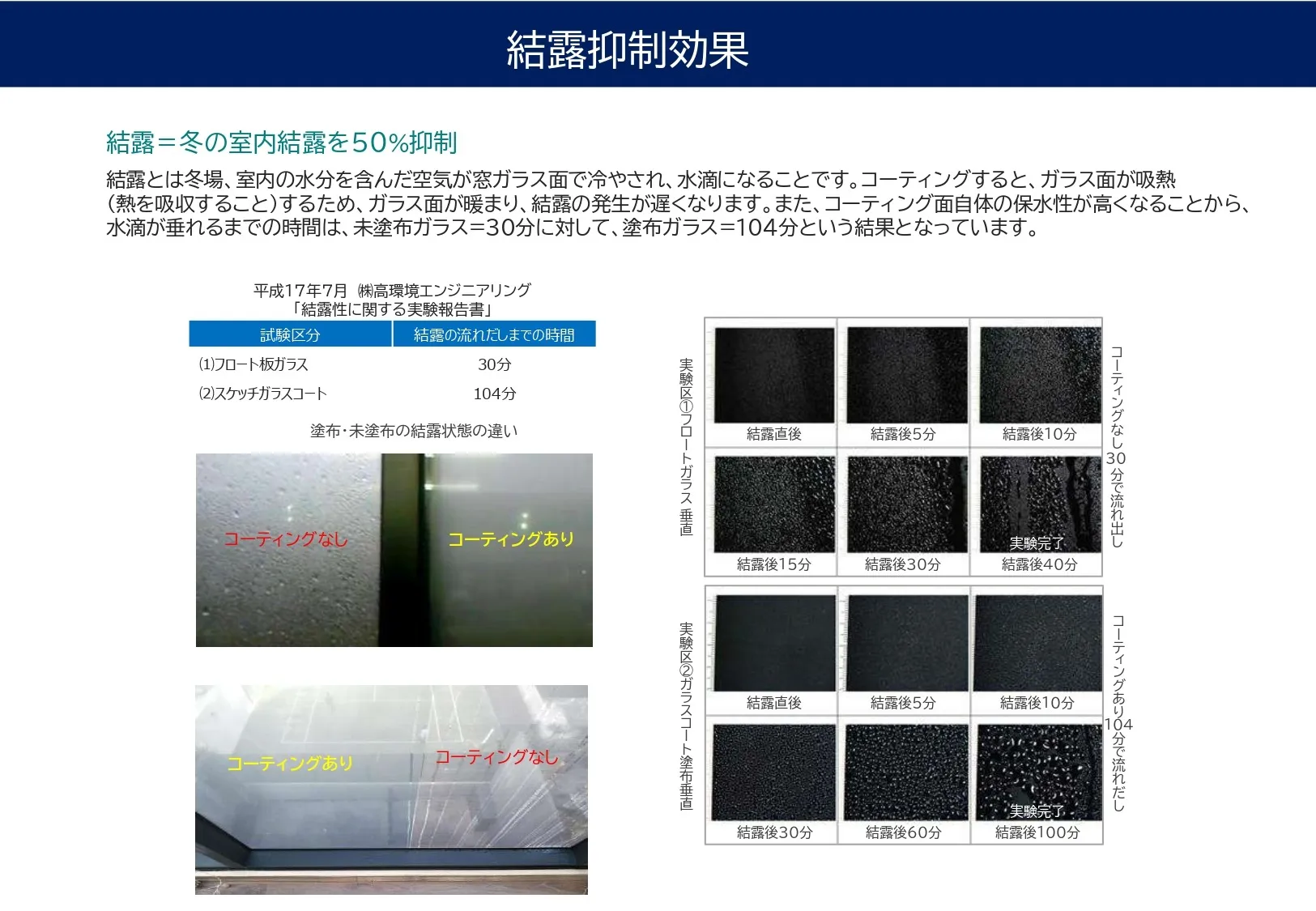 結露抑制効果

結露＝冬の室内結露を50%抑制

結露とは冬場、室内の水分を含んだ空気が窓ガラス面で冷やされ、水滴になることです。コーティングすると、ガラス面が吸熱(熱を吸収すること)するため、ガラス面が暖まり、結露の発生が遅くなります。また、コーティング面自体の保水性が高くなることから、水滴が垂れるまでの時間は、未塗布ガラス=30分に対して、塗布ガラス=104分という結果となっています。

平成17年7月 ㈱高環境エンジニアリング
「結露性に関する実験報告書」

| 試験区分 | 結露の流れだしまでの時間 |
|---|---|
| ⑴フロート板ガラス | 30分 |
| ⑵スケッチガラスコート | 104分 |

塗布・未塗布の結露状態の違い

コーティングなし
コーティングあり

コーティングあり
コーティングなし

実験区①フロートガラス 垂直

結露直後
結露後5分
結露後10分
結露後15分
結露後30分
実験完了
結露後40分

コーティングなし30分で流れ出し

実験区②ガラスコート塗布垂直

結露直後
結露後5分
結露後10分
結露後30分
結露後60分
実験完了
結露後100分

コーティングあり104分で流れだし